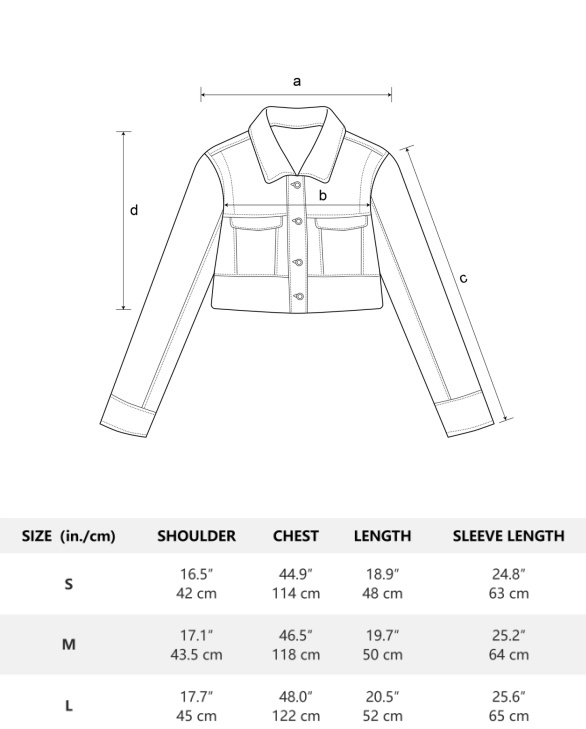 a

b

d

c

| SIZE (in./cm) | SHOULDER | CHEST | LENGTH | SLEEVE LENGTH |
|---|---|---|---|---|
| S | 16.5″ 42 cm | 44.9″ 114 cm | 18.9″ 48 cm | 24.8″ 63 cm |
| M | 17.1″ 43.5 cm | 46.5″ 118 cm | 19.7″ 50 cm | 25.2″ 64 cm |
| L | 17.7″ 45 cm | 48.0″ 122 cm | 20.5″ 52 cm | 25.6″ 65 cm |